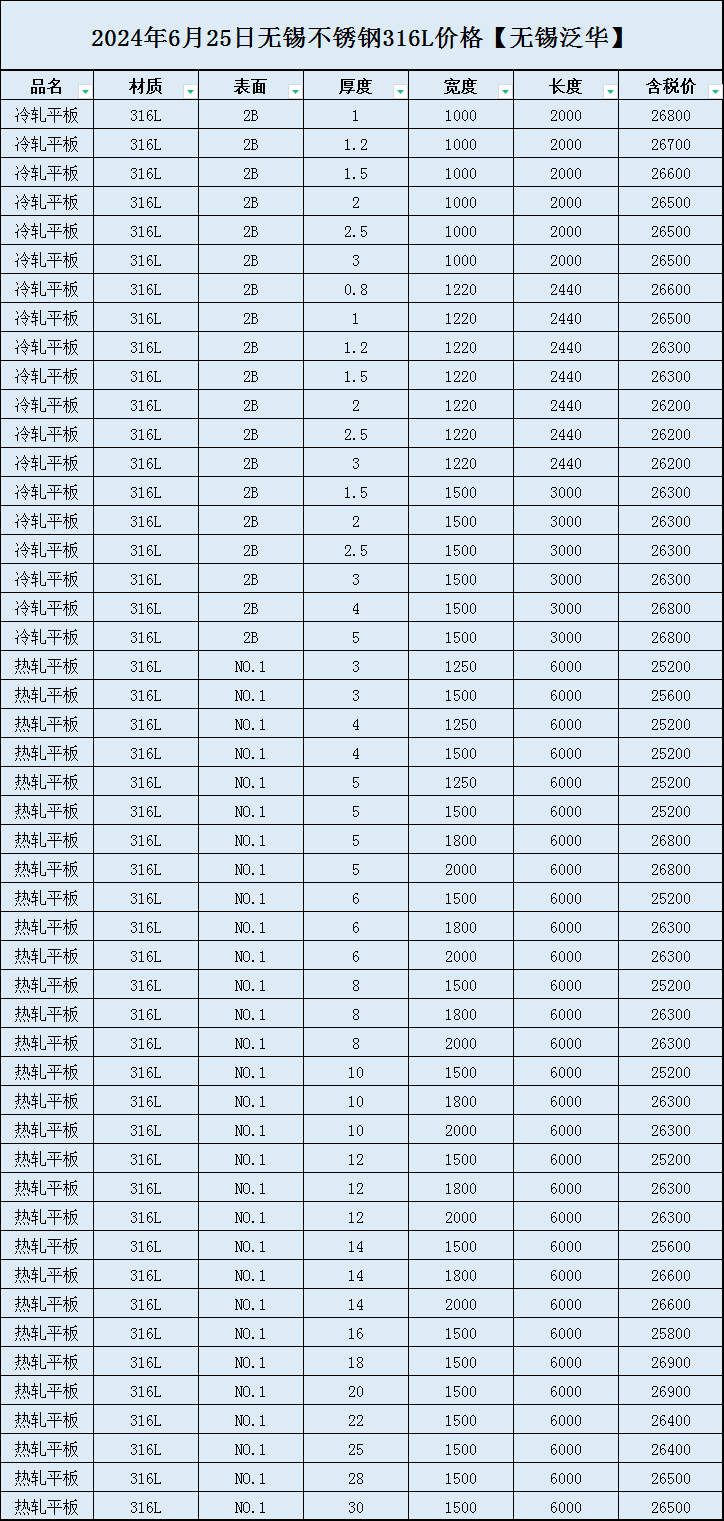 2024年6月25日无锡不锈钢316L价格【无锡泛华】

| 品名 | 材质 | 表面 | 厚度 | 宽度 | 长度 | 含税价 |
|---|---|---|---|---|---|---|
| 冷轧平板 | 316L | 2B | 1 | 1000 | 2000 | 26800 |
| 冷轧平板 | 316L | 2B | 1.2 | 1000 | 2000 | 26700 |
| 冷轧平板 | 316L | 2B | 1.5 | 1000 | 2000 | 26600 |
| 冷轧平板 | 316L | 2B | 2 | 1000 | 2000 | 26500 |
| 冷轧平板 | 316L | 2B | 2.5 | 1000 | 2000 | 26500 |
| 冷轧平板 | 316L | 2B | 3 | 1000 | 2000 | 26500 |
| 冷轧平板 | 316L | 2B | 0.8 | 1220 | 2440 | 26600 |
| 冷轧平板 | 316L | 2B | 1 | 1220 | 2440 | 26500 |
| 冷轧平板 | 316L | 2B | 1.2 | 1220 | 2440 | 26300 |
| 冷轧平板 | 316L | 2B | 1.5 | 1220 | 2440 | 26300 |
| 冷轧平板 | 316L | 2B | 2 | 1220 | 2440 | 26200 |
| 冷轧平板 | 316L | 2B | 2.5 | 1220 | 2440 | 26200 |
| 冷轧平板 | 316L | 2B | 3 | 1220 | 2440 | 26200 |
| 冷轧平板 | 316L | 2B | 1.5 | 1500 | 3000 | 26300 |
| 冷轧平板 | 316L | 2B | 2 | 1500 | 3000 | 26300 |
| 冷轧平板 | 316L | 2B | 2.5 | 1500 | 3000 | 26300 |
| 冷轧平板 | 316L | 2B | 3 | 1500 | 3000 | 26300 |
| 冷轧平板 | 316L | 2B | 4 | 1500 | 3000 | 26800 |
| 冷轧平板 | 316L | 2B | 5 | 1500 | 3000 | 26800 |
| 热轧平板 | 316L | NO.1 | 3 | 1250 | 6000 | 25200 |
| 热轧平板 | 316L | NO.1 | 3 | 1500 | 6000 | 25600 |
| 热轧平板 | 316L | NO.1 | 4 | 1250 | 6000 | 25200 |
| 热轧平板 | 316L | NO.1 | 4 | 1500 | 6000 | 25200 |
| 热轧平板 | 316L | NO.1 | 5 | 1250 | 6000 | 25200 |
| 热轧平板 | 316L | NO.1 | 5 | 1500 | 6000 | 25200 |
| 热轧平板 | 316L | NO.1 | 5 | 1800 | 6000 | 26800 |
| 热轧平板 | 316L | NO.1 | 5 | 2000 | 6000 | 26800 |
| 热轧平板 | 316L | NO.1 | 6 | 1500 | 6000 | 25200 |
| 热轧平板 | 316L | NO.1 | 6 | 1800 | 6000 | 26300 |
| 热轧平板 | 316L | NO.1 | 6 | 2000 | 6000 | 26300 |
| 热轧平板 | 316L | NO.1 | 8 | 1500 | 6000 | 25200 |
| 热轧平板 | 316L | NO.1 | 8 | 1800 | 6000 | 26300 |
| 热轧平板 | 316L | NO.1 | 8 | 2000 | 6000 | 26300 |
| 热轧平板 | 316L | NO.1 | 10 | 1500 | 6000 | 25200 |
| 热轧平板 | 316L | NO.1 | 10 | 1800 | 6000 | 26300 |
| 热轧平板 | 316L | NO.1 | 10 | 2000 | 6000 | 26300 |
| 热轧平板 | 316L | NO.1 | 12 | 1500 | 6000 | 25200 |
| 热轧平板 | 316L | NO.1 | 12 | 1800 | 6000 | 26300 |
| 热轧平板 | 316L | NO.1 | 12 | 2000 | 6000 | 26300 |
| 热轧平板 | 316L | NO.1 | 14 | 1500 | 6000 | 25600 |
| 热轧平板 | 316L | NO.1 | 14 | 1800 | 6000 | 26600 |
| 热轧平板 | 316L | NO.1 | 14 | 2000 | 6000 | 26600 |
| 热轧平板 | 316L | NO.1 | 16 | 1500 | 6000 | 25800 |
| 热轧平板 | 316L | NO.1 | 18 | 1500 | 6000 | 26900 |
| 热轧平板 | 316L | NO.1 | 20 | 1500 | 6000 | 26900 |
| 热轧平板 | 316L | NO.1 | 22 | 1500 | 6000 | 26400 |
| 热轧平板 | 316L | NO.1 | 25 | 1500 | 6000 | 26400 |
| 热轧平板 | 316L | NO.1 | 28 | 1500 | 6000 | 26500 |
| 热轧平板 | 316L | NO.1 | 30 | 1500 | 6000 | 26500 |